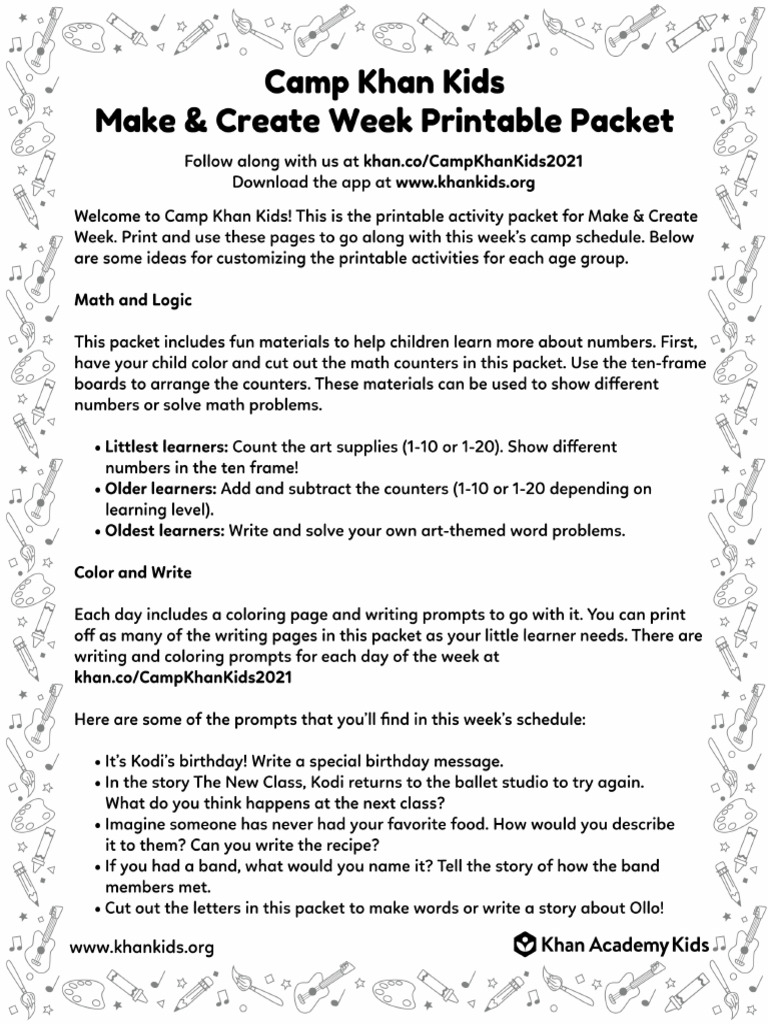 Camp Khan Kids
Make & Create Week Printable Packet

Follow along with us at khan.co/CampKhanKids2021
Download the app at www.khankids.org

Welcome to Camp Khan Kids! This is the printable activity packet for Make & Create Week. Print and use these pages to go along with this week's camp schedule. Below are some ideas for customizing the printable activities for each age group.

Math and Logic

This packet includes fun materials to help children learn more about numbers. First, have your child color and cut out the math counters in this packet. Use the ten-frame boards to arrange the counters. These materials can be used to show different numbers or solve math problems.

• Littlest learners: Count the art supplies (1-10 or 1-20). Show different numbers in the ten frame!
• Older learners: Add and subtract the counters (1-10 or 1-20 depending on learning level).
• Oldest learners: Write and solve your own art-themed word problems.

Color and Write

Each day includes a coloring page and writing prompts to go with it. You can print off as many of the writing pages in this packet as your little learner needs. There are writing and coloring prompts for each day of the week at khan.co/CampKhanKids2021

Here are some of the prompts that you'll find in this week's schedule:

• It's Kodi's birthday! Write a special birthday message.
• In the story The New Class, Kodi returns to the ballet studio to try again. What do you think happens at the next class?
• Imagine someone has never had your favorite food. How would you describe it to them? Can you write the recipe?
• If you had a band, what would you name it? Tell the story of how the band members met.
• Cut out the letters in this packet to make words or write a story about Ollo!

www.khankids.org

Khan Academy Kids